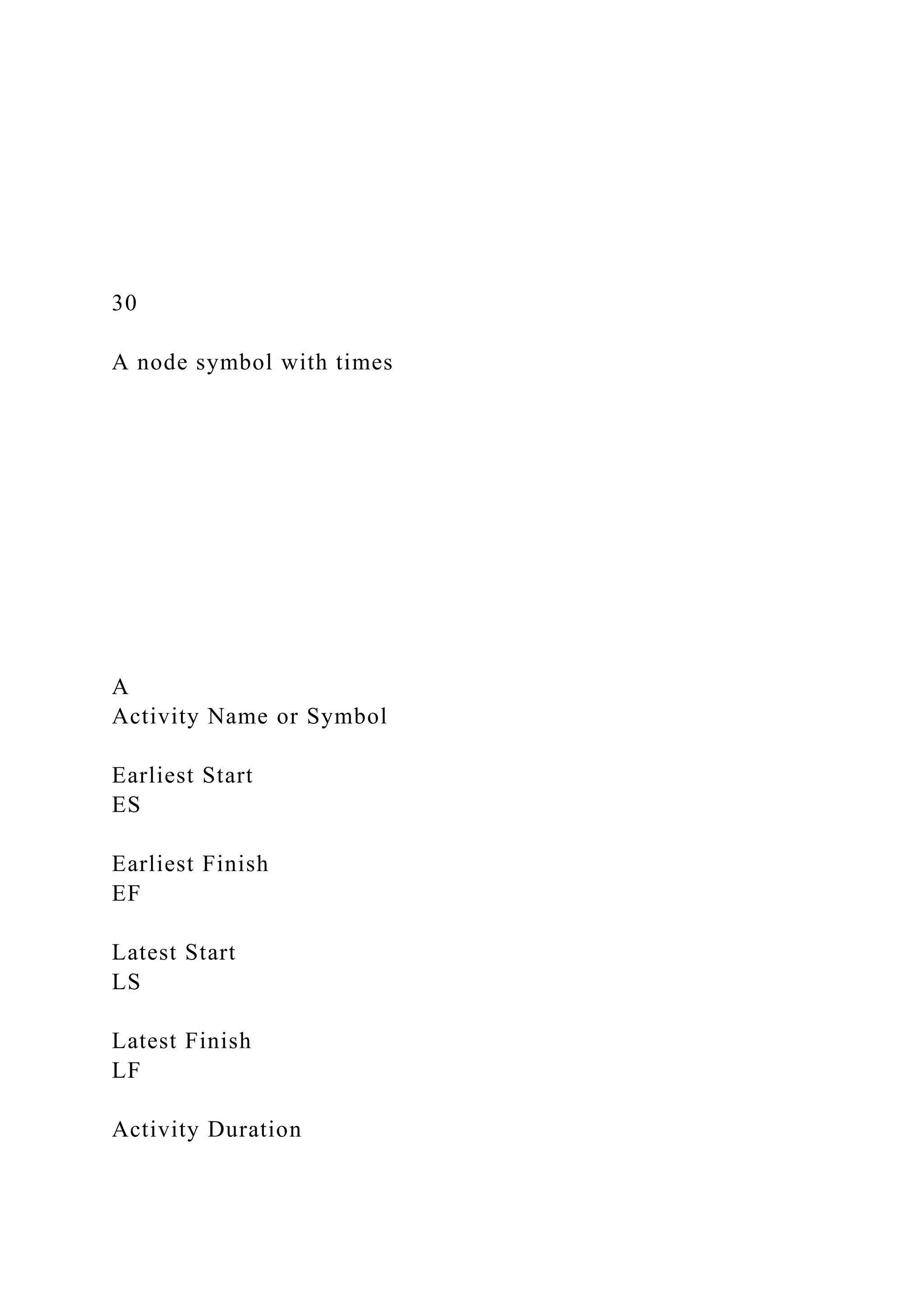 30

A node symbol with times

A
Activity Name or Symbol

Earliest Start
ES

Earliest Finish
EF

Latest Start
LS

Latest Finish
LF

Activity Duration